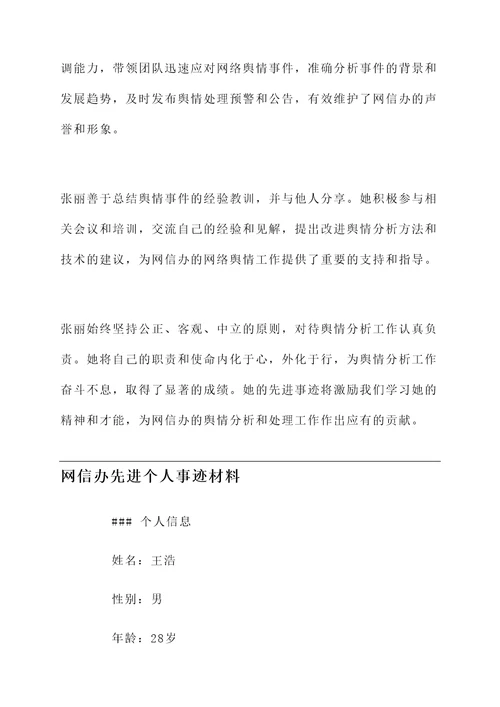 调能力，带领团队迅速应对网络舆情事件，准确分析事件的背景和发展趋势，及时发布舆情处理预警和公告，有效维护了网信办的声誉和形象。

张丽善于总结舆情事件的经验教训，并与他人分享。她积极参与相关会议和培训，交流自己的经验和见解，提出改进舆情分析方法和技术的建议，为网信办的网络舆情工作提供了重要的支持和指导。

张丽始终坚持公正、客观、中立的原则，对待舆情分析工作认真负责。她将自己的职责和使命内化于心，外化于行，为舆情分析工作奋斗不息，取得了显著的成绩。她的先进事迹将激励我们学习她的精神和才能，为网信办的舆情分析和处理工作作出应有的贡献。

网信办先进个人事迹材料

### 个人信息

姓名：王浩

性别：男

年龄：28岁